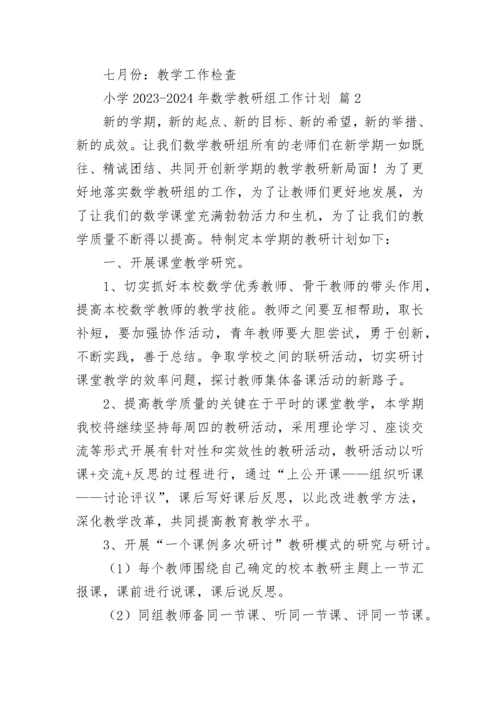 七月份：教学工作检查

小学 2023-2024 年数学教研组工作计划 篇 2

新的学期，新的起点、新的目标、新的希望，新的举措、新的成效。让我们数学教研组所有的老师们在新学期一如既往、精诚团结、共同开创新学期的教学教研新局面！为了更好地落实数学教研组的工作，为了让教师们更好地发展，为了让我们的数学课堂充满勃勃活力和生机，为了让我们的教学质量不断得以提高。特制定本学期的教研计划如下：

一、开展课堂教学研究。

1、切实抓好本校数学优秀教师、骨干教师的带头作用，提高本校数学教师的教学技能。教师之间要互相帮助，取长补短，要加强协作活动，青年教师要大胆尝试，勇于创新，不断实践，善于总结。争取学校之间的联研活动，切实研讨课堂教学的效率问题，探讨教师集体备课活动的新路子。

2、提高教学质量的关键在于平时的课堂教学，本学期我校将继续坚持每周四的教研活动，采用理论学习、座谈交流等形式开展有针对性和实效性的教研活动，教研活动以听课+交流+反思的过程进行，通过“上公开课——组织听课——讨论评议”，课后写好课后反思，以此改进教学方法，深化教学改革，共同提高教育教学水平。

3、开展“一个课例多次研讨”教研模式的研究与研讨。

（1）每个教师围绕自己确定的校本教研主题上一节汇报课，课前进行说课，课后说反思。

（2）同组教师备同一节课、听同一节课、评同一节课。